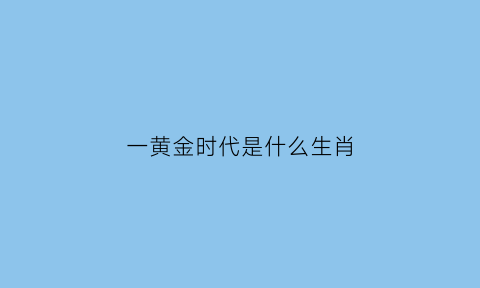 一黄金时代是什么生肖